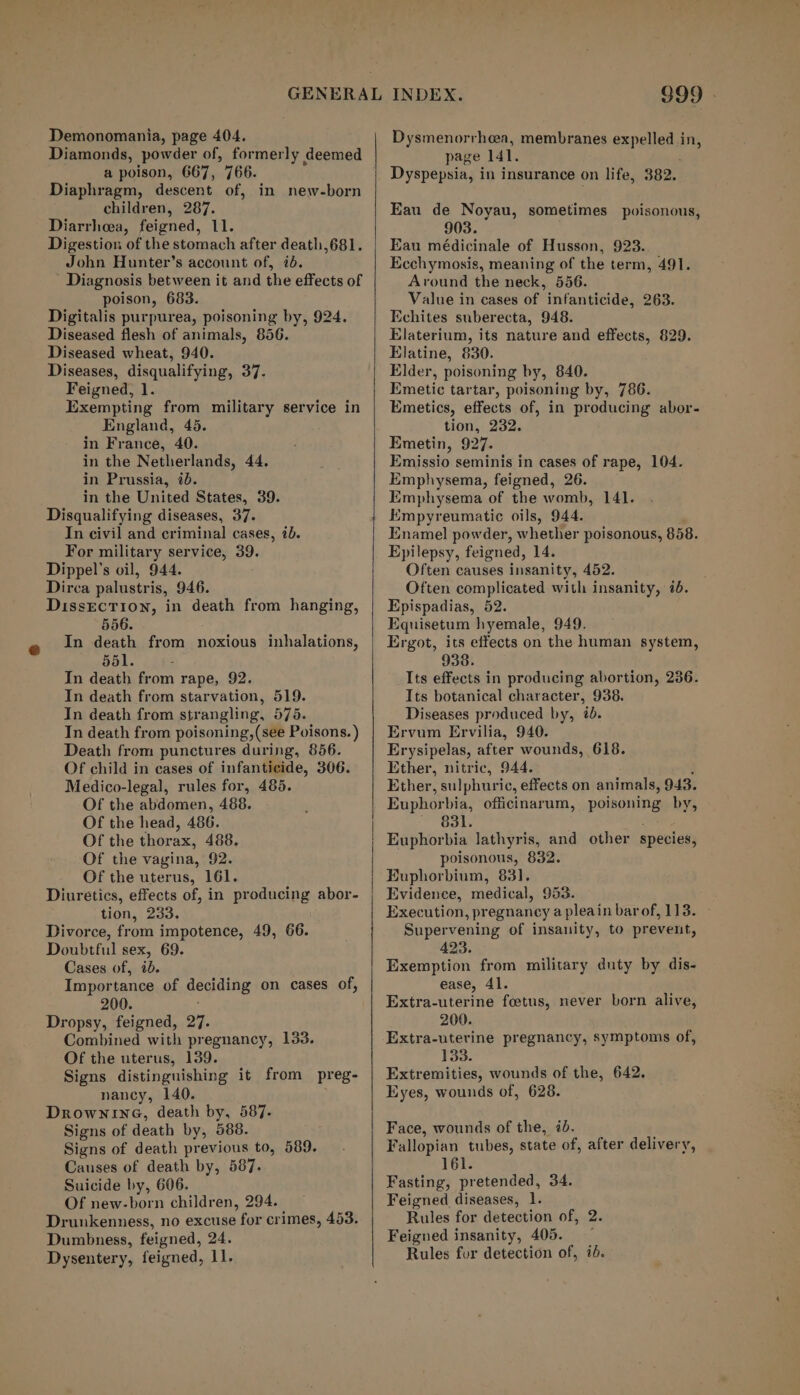 GENERAL INDEX. 999

Demonomania, page 404.
Diamonds, powder of, formerly deemed a poison, 667, 766.
Diaphragm, descent of, in new-born children, 287.
Diarrhœa, feigned, 11.
Digestion of the stomach after death, 681.
John Hunter's account of, ib.
Diagnosis between it and the effects of poison, 683.
Digitalis purpurea, poisoning by, 924.
Diseased flesh of animals, 856.
Diseased wheat, 940.
Diseases, disqualifying, 37.
Feigned, 1.
Exempting from military service in England, 45.
in France, 40.
in the Netherlands, 44.
in Prussia, ib.
in the United States, 39.
Disqualifying diseases, 37.
In civil and criminal cases, ib.
For military service, 39.
Dippel's oil, 944.
Dirca palustris, 946.
DISSECTION, in death from hanging, 556.
In death from noxious inhalations, 551.
In death from rape, 92.
In death from starvation, 519.
In death from strangling, 575.
In death from poisoning, (see Poisons.)
Death from punctures during, 856.
Of child in cases of infanticide, 306.
Medico-legal, rules for, 485.
Of the abdomen, 488.
Of the head, 486.
Of the thorax, 488.
Of the vagina, 92.
Of the uterus, 161.
Diuretics, effects of, in producing abortion, 233.
Divorce, from impotence, 49, 66.
Doubtful sex, 69.
Cases of, ib.
Importance of deciding on cases of, 200.
Dropsy, feigned, 27.
Combined with pregnancy, 133.
Of the uterus, 139.
Signs distinguishing it from pregnancy, 140.
DROWNING, death by, 587.
Signs of death by, 588.
Signs of death previous to, 589.
Causes of death by, 587.
Suicide by, 606.
Of new-born children, 294.
Drunkenness, no excuse for crimes, 453.
Dumbness, feigned, 24.
Dysentery, feigned, 11.

Dysmenorrhœa, membranes expelled in, page 141.
Dyspepsia, in insurance on life, 382.

Eau de Noyau, sometimes poisonous, 903.
Eau médicinale of Husson, 923.
Ecchymosis, meaning of the term, 491.
Around the neck, 556.
Value in cases of infanticide, 263.
Echites suberecta, 948.
Elaterium, its nature and effects, 829.
Elatine, 830.
Elder, poisoning by, 840.
Emetic tartar, poisoning by, 786.
Emetics, effects of, in producing abortion, 232.
Emetin, 927.
Emissio seminis in cases of rape, 104.
Emphysema, feigned, 26.
Emphysema of the womb, 141.
Empyreumatic oils, 944.
Enamel powder, whether poisonous, 858.
Epilepsy, feigned, 14.
Often causes insanity, 452.
Often complicated with insanity, ib.
Epispadias, 52.
Equisetum hyemale, 949.
Ergot, its effects on the human system, 938.
Its effects in producing abortion, 236.
Its botanical character, 938.
Diseases produced by, ib.
Ervum Ervilia, 940.
Erysipelas, after wounds, 618.
Ether, nitric, 944.
Ether, sulphuric, effects on animals, 943.
Euphorbia, officinarum, poisoning by, 831.
Euphorbia lathyris, and other species, poisonous, 832.
Euphorbium, 831.
Evidence, medical, 953.
Execution, pregnancy a plea in bar of, 113.
Supervening of insanity, to prevent, 423.
Exemption from military duty by disease, 41.
Extra-uterine fœtus, never born alive, 200.
Extra-uterine pregnancy, symptoms of, 133.
Extremities, wounds of the, 642.
Eyes, wounds of, 628.

Face, wounds of the, ib.
Fallopian tubes, state of, after delivery, 161.
Fasting, pretended, 34.
Feigned diseases, 1.
Rules for detection of, 2.
Feigned insanity, 405.
Rules for detection of, ib.